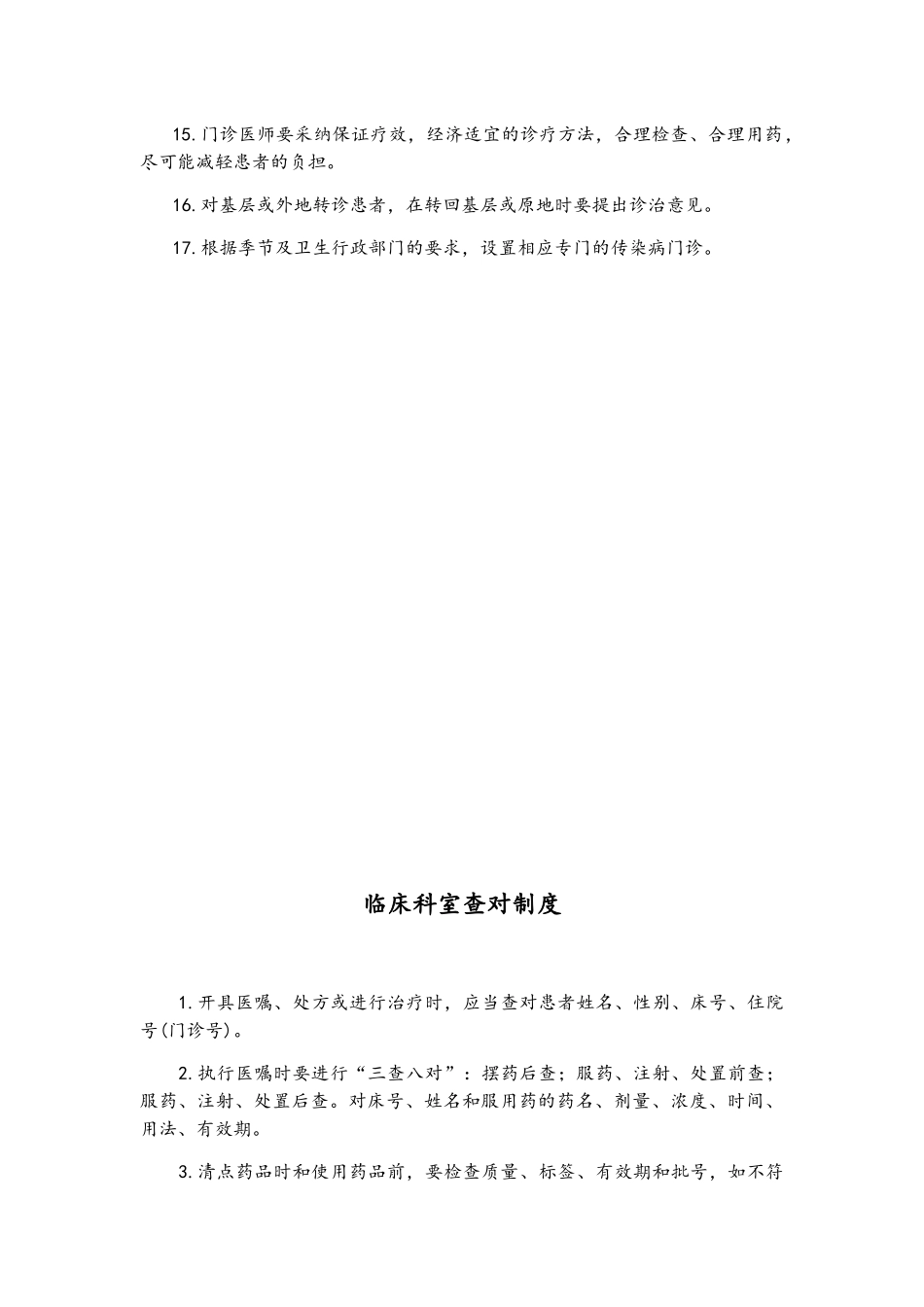 15. 门诊医师要采纳保证疗效，经济适宜的诊疗方法，合理检查、合理用药，尽可能减轻患者的负担。

16. 对基层或外地转诊患者，在转回基层或原地时要提出诊治意见。

17. 根据季节及卫生行政部门的要求，设置相应专门的传染病门诊。

临床科室查对制度

1. 开具医嘱、处方或进行治疗时，应当查对患者姓名、性别、床号、住院号(门诊号)。

2. 执行医嘱时要进行“三查八对”：摆药后查；服药、注射、处置前查；服药、注射、处置后查。对床号、姓名和服用药的药名、剂量、浓度、时间、用法、有效期。

3. 清点药品时和使用药品前，要检查质量、标签、有效期和批号，如不符